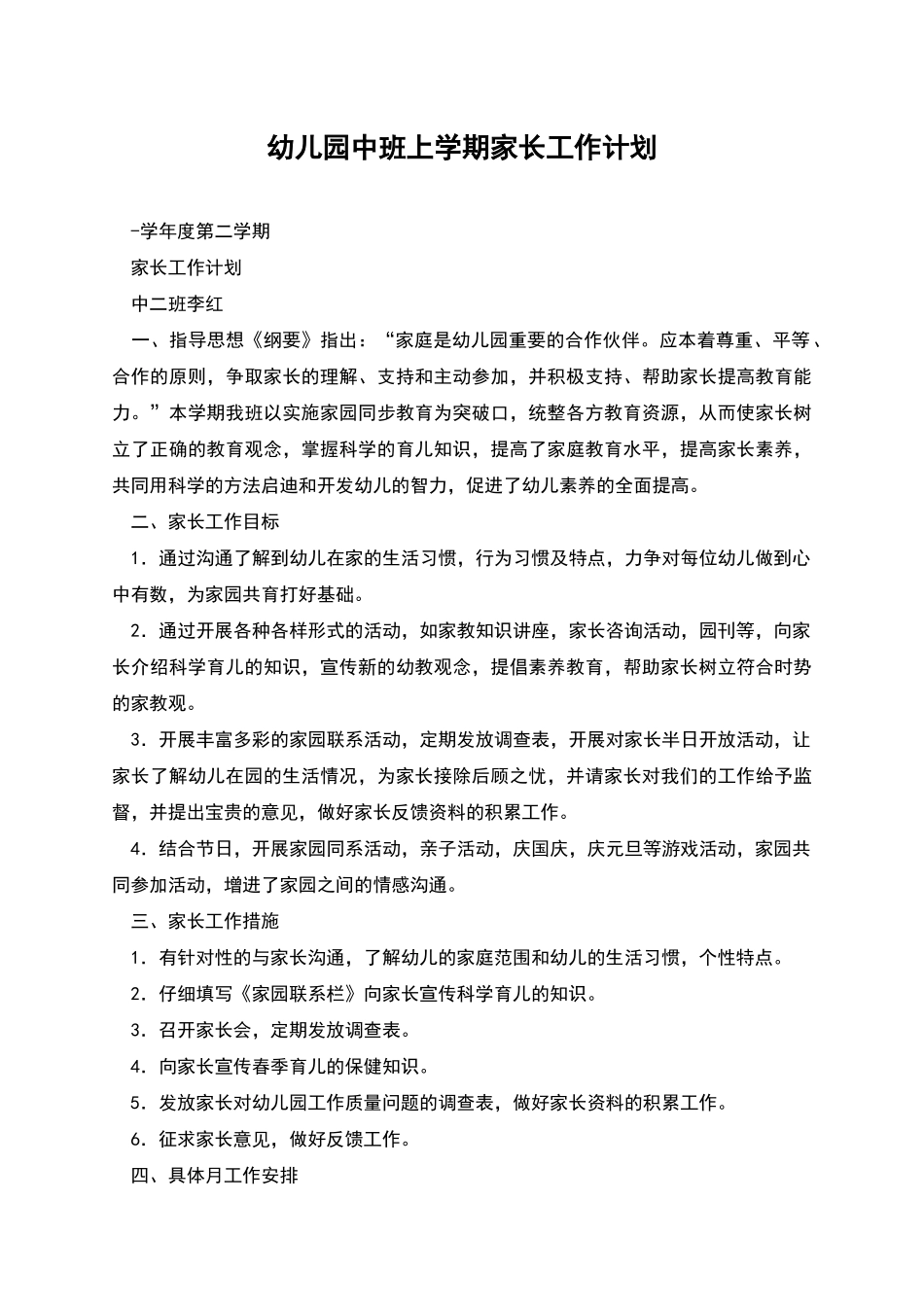 幼儿园中班上学期家长工作计划

-学年度第二学期

家长工作计划

中二班李红

一、指导思想《纲要》指出：“家庭是幼儿园重要的合作伙伴。应本着尊重、平等、合作的原则，争取家长的理解、支持和主动参加，并积极支持、帮助家长提高教育能力。”本学期我班以实施家园同步教育为突破口，统整各方教育资源，从而使家长树立了正确的教育观念，掌握科学的育儿知识，提高了家庭教育水平，提高家长素养，共同用科学的方法启迪和开发幼儿的智力，促进了幼儿素养的全面提高。

二、家长工作目标

1．通过沟通了解到幼儿在家的生活习惯，行为习惯及特点，力争对每位幼儿做到心中有数，为家园共育打好基础。

2．通过开展各种各样形式的活动，如家教知识讲座，家长咨询活动，园刊等，向家长介绍科学育儿的知识，宣传新的幼教观念，提倡素养教育，帮助家长树立符合时势的家教观。

3．开展丰富多彩的家园联系活动，定期发放调查表，开展对家长半日开放活动，让家长了解幼儿在园的生活情况，为家长接除后顾之忧，并请家长对我们的工作给予监督，并提出宝贵的意见，做好家长反馈资料的积累工作。

4．结合节日，开展家园同系活动，亲子活动，庆国庆，庆元旦等游戏活动，家园共同参加活动，增进了家园之间的情感沟通。

三、家长工作措施

1．有针对性的与家长沟通，了解幼儿的家庭范围和幼儿的生活习惯，个性特点。

2．仔细填写《家园联系栏》向家长宣传科学育儿的知识。

3．召开家长会，定期发放调查表。

4．向家长宣传春季育儿的保健知识。

5．发放家长对幼儿园工作质量问题的调查表，做好家长资料的积累工作。

6．征求家长意见，做好反馈工作。

四、具体月工作安排